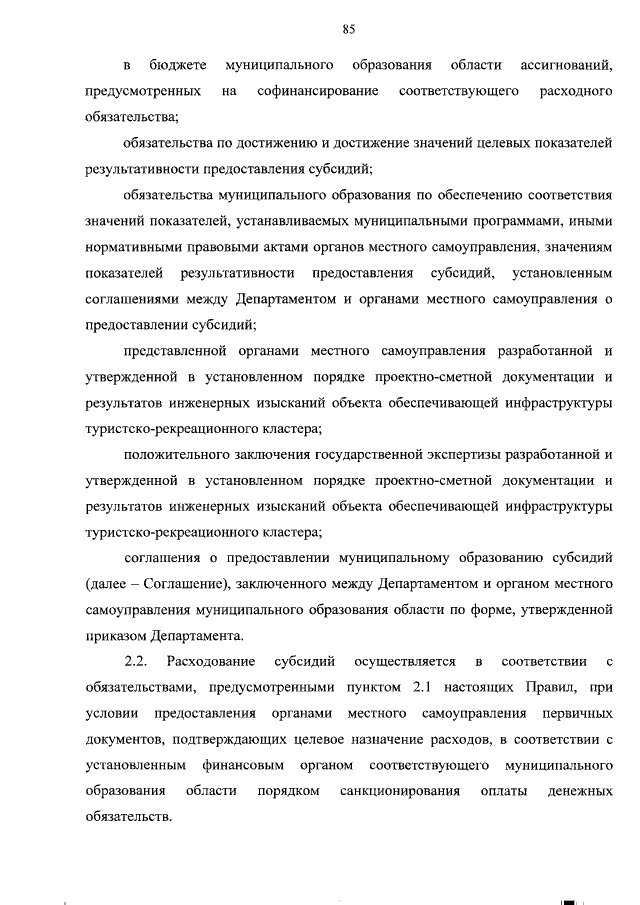 85

в бюджете муниципального образования области ассигнований, предусмотренных на софинансирование соответствующего расходного обязательства;

обязательства по достижению и достижение значений целевых показателей результативности предоставления субсидий;

обязательства муниципального образования по обеспечению соответствия значений показателей, устанавливаемых муниципальными программами, иными нормативными правовыми актами органов местного самоуправления, значениям показателей результативности предоставления субсидий, установленным соглашениями между Департаментом и органами местного самоуправления о предоставлении субсидий;

представленной органами местного самоуправления разработанной и утвержденной в установленном порядке проектно-сметной документации и результатов инженерных изысканий объекта обеспечивающей инфраструктуры туристско-рекреационного кластера;

положительного заключения государственной экспертизы разработанной и утвержденной в установленном порядке проектно-сметной документации и результатов инженерных изысканий объекта обеспечивающей инфраструктуры туристско-рекреационного кластера;

соглашения о предоставлении муниципальному образованию субсидий (далее – Соглашение), заключенного между Департаментом и органом местного самоуправления муниципального образования области по форме, утвержденной приказом Департамента.

2.2. Расходование субсидий осуществляется в соответствии с обязательствами, предусмотренными пунктом 2.1 настоящих Правил, при условии предоставления органами местного самоуправления первичных документов, подтверждающих целевое назначение расходов, в соответствии с установленным финансовым органом соответствующего муниципального образования области порядком санкционирования оплаты денежных обязательств.